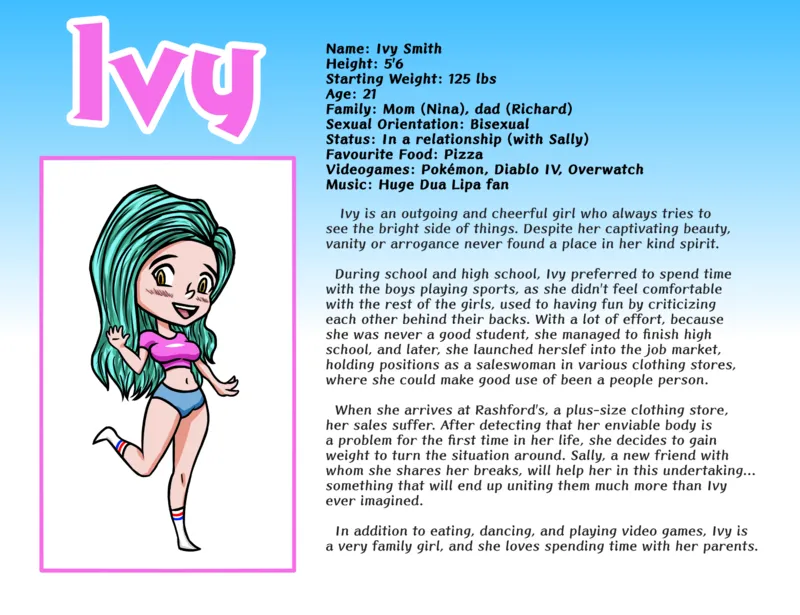 Ivy

Name: Ivy Smith
Height: 5'6
Starting Weight: 125 lbs
Age: 21
Family: Mom (Nina), dad (Richard)
Sexual Orientation: Bisexual
Status: In a relationship (with Sally)
Favourite Food: Pizza
Videogames: Pokémon, Diablo IV, Overwatch
Music: Huge Dua Lipa fan

Ivy is an outgoing and cheerful girl who always tries to see the bright side of things. Despite her captivating beauty, vanity or arrogance never found a place in her kind spirit.

During school and high school, Ivy preferred to spend time with the boys playing sports, as she didn't feel comfortable with the rest of the girls, used to having fun by criticizing each other behind their backs. With a lot of effort, because she was never a good student, she managed to finish high school, and later, she launched herslef into the job market, holding positions as a saleswoman in various clothing stores, where she could make good use of been a people person.

When she arrives at Rashford's, a plus-size clothing store, her sales suffer. After detecting that her enviable body is a problem for the first time in her life, she decides to gain weight to turn the situation around. Sally, a new friend with whom she shares her breaks, will help her in this undertaking... something that will end up uniting them much more than Ivy ever imagined.

In addition to eating, dancing, and playing video games, Ivy is a very family girl, and she loves spending time with her parents.